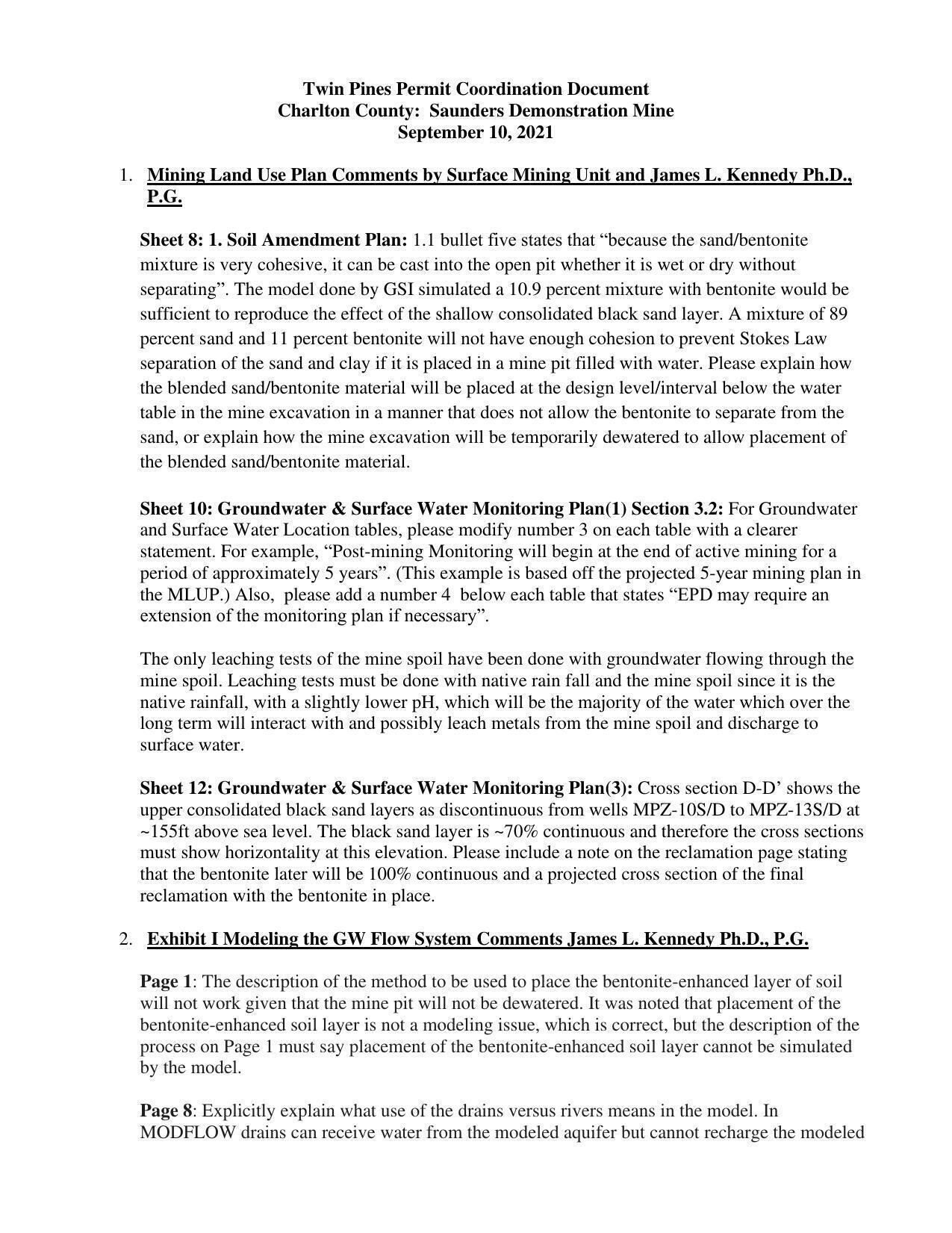 Twin Pines Permit Coordination Document
Charlton County: Saunders Demonstration Mine
September 10, 2021

1. Mining Land Use Plan Comments by Surface Mining Unit and James L. Kennedy Ph.D., P.G.

Sheet 8: 1. Soil Amendment Plan: 1.1 bullet five states that “because the sand/bentonite mixture is very cohesive, it can be cast into the open pit whether it is wet or dry without separating”. The model done by GSI simulated a 10.9 percent mixture with bentonite would be sufficient to reproduce the effect of the shallow consolidated black sand layer. A mixture of 89 percent sand and 11 percent bentonite will not have enough cohesion to prevent Stokes Law separation of the sand and clay if it is placed in a mine pit filled with water. Please explain how the blended sand/bentonite material will be placed at the design level/interval below the water table in the mine excavation in a manner that does not allow the bentonite to separate from the sand, or explain how the mine excavation will be temporarily dewatered to allow placement of the blended sand/bentonite material.

Sheet 10: Groundwater & Surface Water Monitoring Plan(1) Section 3.2: For Groundwater and Surface Water Location tables, please modify number 3 on each table with a clearer statement. For example, “Post-mining Monitoring will begin at the end of active mining for a period of approximately 5 years”. (This example is based off the projected 5-year mining plan in the MLUP.) Also, please add a number 4 below each table that states “EPD may require an extension of the monitoring plan if necessary”.

The only leaching tests of the mine spoil have been done with groundwater flowing through the mine spoil. Leaching tests must be done with native rain fall and the mine spoil since it is the native rainfall, with a slightly lower pH, which will be the majority of the water which over the long term will interact with and possibly leach metals from the mine spoil and discharge to surface water.

Sheet 12: Groundwater & Surface Water Monitoring Plan(3): Cross section D-D’ shows the upper consolidated black sand layers as discontinuous from wells MPZ-10S/D to MPZ-13S/D at ~155ft above sea level. The black sand layer is ~70% continuous and therefore the cross sections must show horizontality at this elevation. Please include a note on the reclamation page stating that the bentonite later will be 100% continuous and a projected cross section of the final reclamation with the bentonite in place.

2. Exhibit I Modeling the GW Flow System Comments James L. Kennedy Ph.D., P.G.

Page 1: The description of the method to be used to place the bentonite-enhanced layer of soil will not work given that the mine pit will not be dewatered. It was noted that placement of the bentonite-enhanced soil layer is not a modeling issue, which is correct, but the description of the process on Page 1 must say placement of the bentonite-enhanced soil layer cannot be simulated by the model.

Page 8: Explicitly explain what use of the drains versus rivers means in the model. In MODFLOW drains can receive water from the modeled aquifer but cannot recharge the modeled